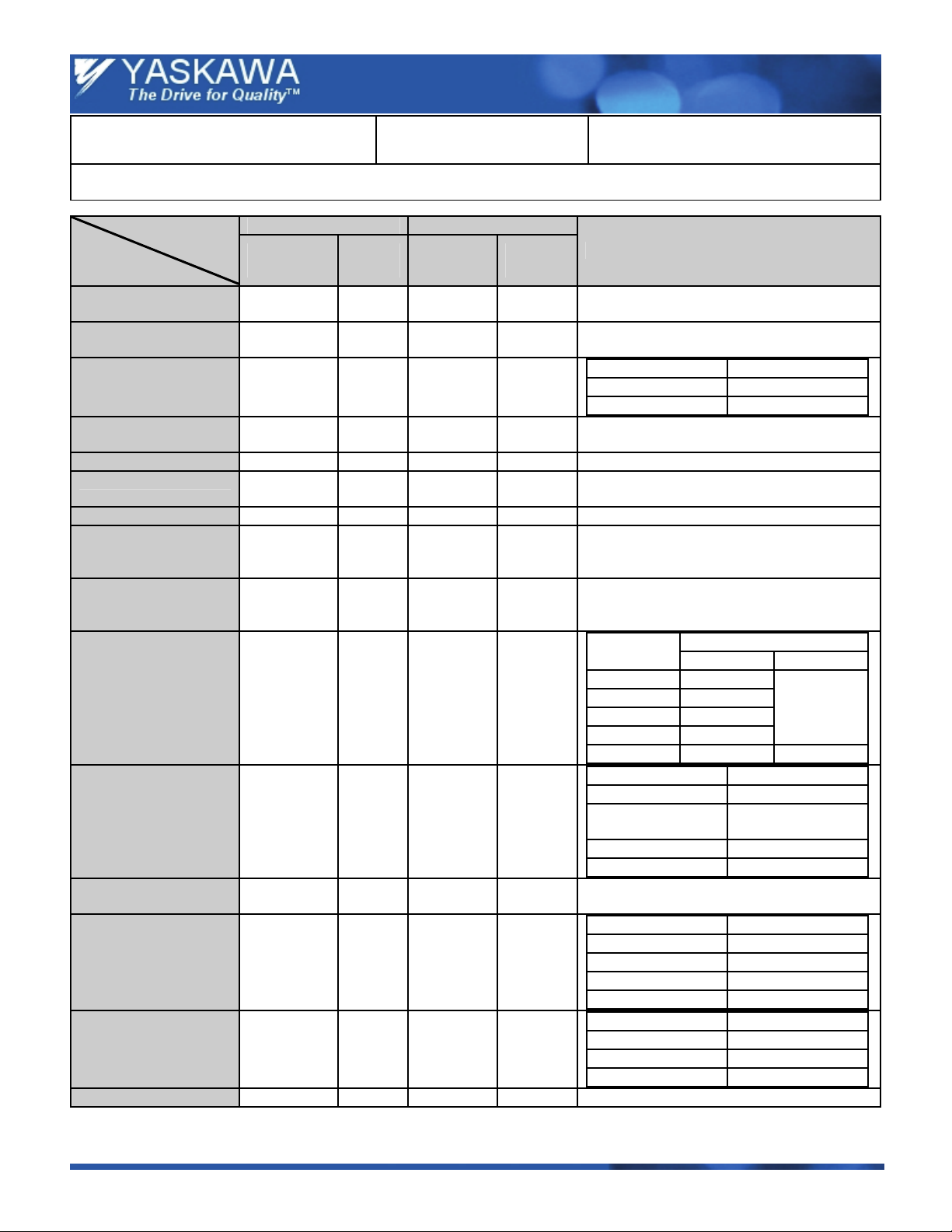 YASKAWA
The Drive for Quality™